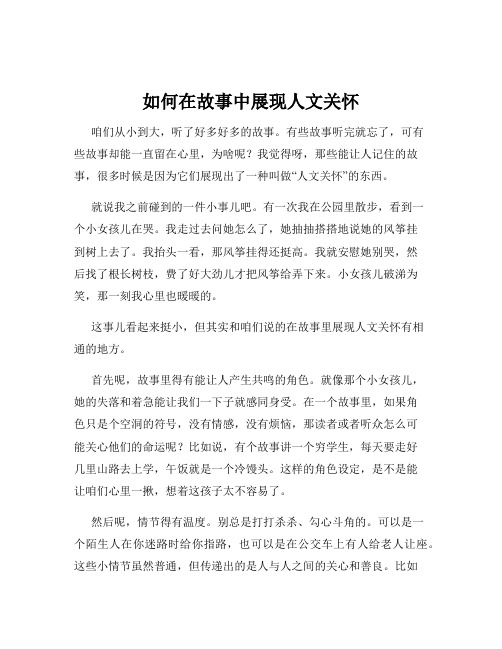 如何在故事中展现人文关怀

咱们从小到大，听了好多好多的故事。有些故事听完就忘了，可有些故事却能一直留在心里，为啥呢？我觉得呀，那些能让人记住的故事，很多时候是因为它们展现出了一种叫做“人文关怀”的东西。

就说我之前碰到的一件小事儿吧。有一次我在公园里散步，看到一个小女孩儿在哭。我走过去问她怎么了，她抽抽搭搭地说她的风筝挂到树上去了。我抬头一看，那风筝挂得还挺高。我就安慰她别哭，然后找了根长树枝，费了好大劲儿才把风筝给弄下来。小女孩儿破涕为笑，那一刻我心里也暖暖的。

这事儿看起来挺小，但其实和咱们说的在故事里展现人文关怀有相通的地方。

首先呢，故事里得有能让人产生共鸣的角色。就像那个小女孩儿，她的失落和着急能让我们一下子就感同身受。在一个故事里，如果角色只是个空洞的符号，没有情感，没有烦恼，那读者或者听众怎么可能关心他们的命运呢？比如说，有个故事讲一个穷学生，每天要走好几里山路去上学，午饭就是一个冷馒头。这样的角色设定，是不是能让咱们心里一揪，想着这孩子太不容易了。

然后呢，情节得有温度。别总是打打杀杀、勾心斗角的。可以是一个陌生人在你迷路时给你指路，也可以是在公交车上有人给老人让座。这些小情节虽然普通，但传递出的是人与人之间的关心和善良。比如